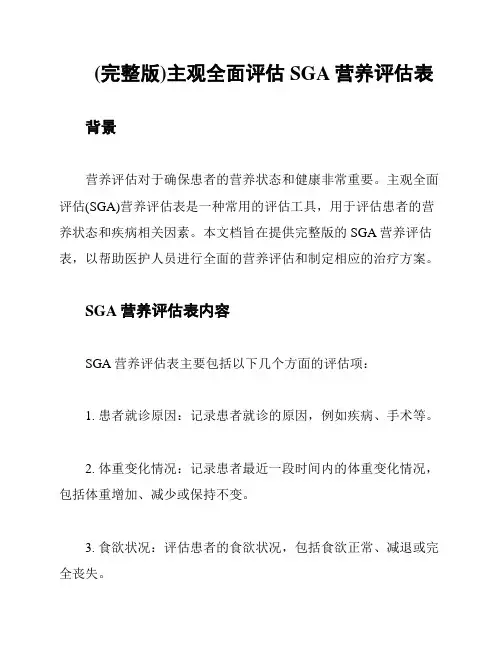 (完整版)主观全面评估 SGA 营养评估表

背景

营养评估对于确保患者的营养状态和健康非常重要。主观全面评估(SGA)营养评估表是一种常用的评估工具，用于评估患者的营养状态和疾病相关因素。本文档旨在提供完整版的 SGA 营养评估表，以帮助医护人员进行全面的营养评估和制定相应的治疗方案。

SGA 营养评估表内容

SGA 营养评估表主要包括以下几个方面的评估项：

1. 患者就诊原因：记录患者就诊的原因，例如疾病、手术等。

2. 体重变化情况：记录患者最近一段时间内的体重变化情况，包括体重增加、减少或保持不变。

3. 食欲状况：评估患者的食欲状况，包括食欲正常、减退或完全丧失。